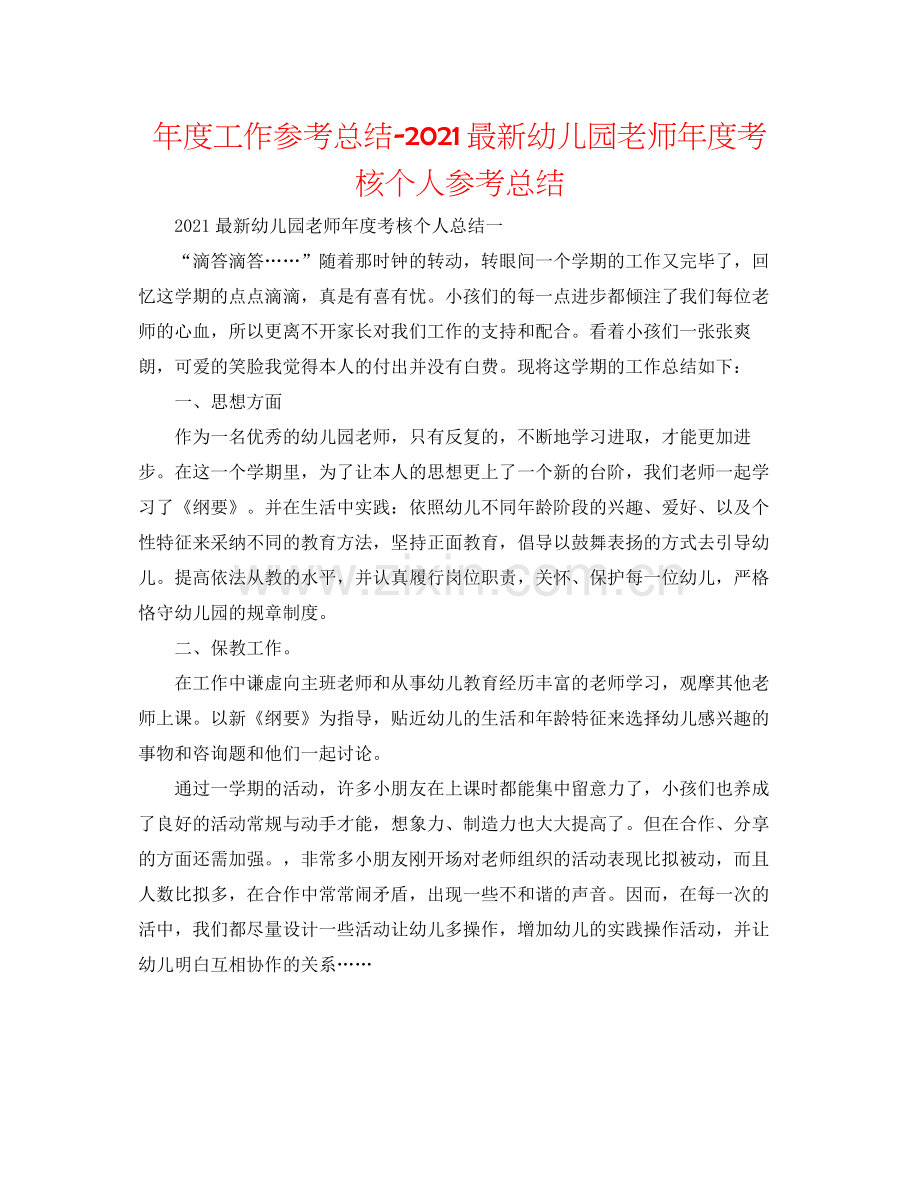 年度工作参考总结-2021最新幼儿园老师年度考核个人参考总结

2021最新幼儿园老师年度考核个人总结一

“滴答滴答……”随着那时钟的转动，转眼间一个学期的工作又完毕了，回忆这学期的点点滴滴，真是有喜有忧。小孩们的每一点进步都倾注了我们每位老师的心血，所以更离不开家长对我们工作的支持和配合。看着小孩们一张张爽朗，可爱的笑脸我觉得本人的付出并没有白费。现将这学期的工作总结如下：

一、思想方面

作为一名优秀的幼儿园老师，只有反复的，不断地学习进取，才能更加进步。在这一个学期里，为了让本人的思想更上了一个新的台阶，我们老师一起学习了《纲要》。并在生活中实践：依照幼儿不同年龄阶段的兴趣、爱好、以及个性特征来采纳不同的教育方法，坚持正面教育，倡导以鼓舞表扬的方式去引导幼儿。提高依法从教的水平，并认真履行岗位职责，关怀、保护每一位幼儿，严格恪守幼儿园的规章制度。

二、保教工作。

在工作中谦虚向主班老师和从事幼儿教育经历丰富的老师学习，观摩其他老师上课。以新《纲要》为指导，贴近幼儿的生活和年龄特征来选择幼儿感兴趣的事物和咨询题和他们一起讨论。

通过一学期的活动，许多小朋友在上课时都能集中留意力了，小孩们也养成了良好的活动常规与动手才能，想象力、制造力也大大提高了。但在合作、分享的方面还需加强。，非常多小朋友刚开场对老师组织的活动表现比拟被动，而且人数比拟多，在合作中常常闹矛盾，出现一些不和谐的声音。因而，在每一次的活中，我们都尽量设计一些活动让幼儿多操作，增加幼儿的实践操作活动，并让幼儿明白互相协作的关系……

www.zixin.com.cn